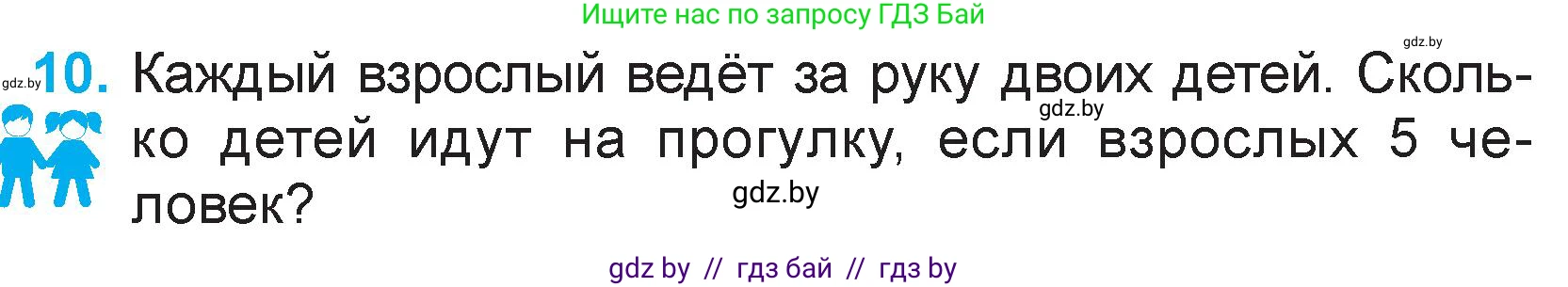 Ищите нас по запросу ГДЗ Бай

gdz.by

gdz.by 10. Каждый взрослый ведёт за руку двоих детей. Сколько детей идут на прогулку, если взрослых 5 человек?

gdz.by

gdz.by

gdz by // гдз бай // гдз by